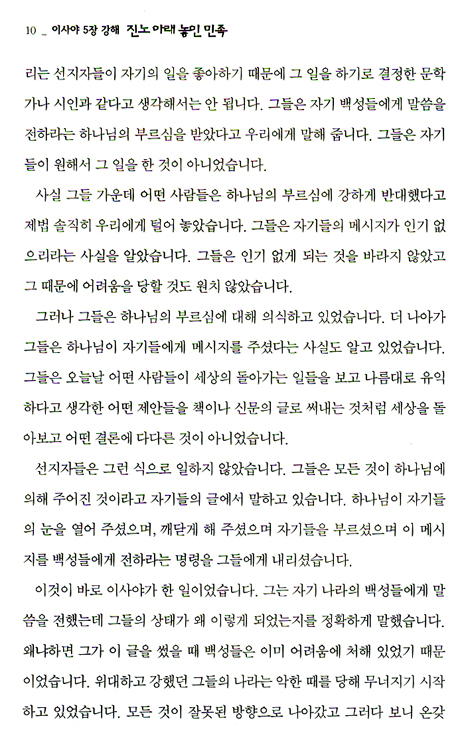 10 _ 이사야 5장 강해 진노 아래 놓인 민족

리는 선지자들이 자기의 일을 좋아하기 때문에 그 일을 하기로 결정한 문학가나 시인과 같다고 생각해서는 안 됩니다. 그들은 자기 백성들에게 말씀을 전하라는 하나님의 부르심을 받았다고 우리에게 말해 줍니다. 그들은 자기들이 원해서 그 일을 한 것이 아니었습니다.

사실 그들 가운데 어떤 사람들은 하나님의 부르심에 강하게 반대했다고 제법 솔직히 우리에게 털어 놓았습니다. 그들은 자기들의 메시지가 인기 없으리라는 사실을 알았습니다. 그들은 인기 없게 되는 것을 바라지 않았고 그 때문에 어려움을 당할 것도 원치 않았습니다.

그러나 그들은 하나님의 부르심에 대해 의식하고 있었습니다. 더 나아가 그들은 하나님이 자기들에게 메시지를 주셨다는 사실도 알고 있었습니다. 그들은 오늘날 어떤 사람들이 세상의 돌아가는 일들을 보고 나름대로 유익하다고 생각한 어떤 제안들을 책이나 신문의 글로 써내는 것처럼 세상을 돌아보고 어떤 결론에 다다른 것이 아니었습니다.

선지자들은 그런 식으로 일하지 않았습니다. 그들은 모든 것이 하나님에 의해 주어진 것이라고 자기들의 글에서 말하고 있습니다. 하나님이 자기들의 눈을 열어 주셨으며, 깨닫게 해 주셨으며 자기들을 부르셨으며 이 메시지를 백성들에게 전하라는 명령을 그들에게 내리셨습니다.

이것이 바로 이사야가 한 일이었습니다. 그는 자기 나라의 백성들에게 말씀을 전했는데 그들의 상태가 왜 이렇게 되었는지를 정확하게 말했습니다. 왜냐하면 그가 이 글을 썼을 때 백성들은 이미 어려움에 처해 있었기 때문이었습니다. 위대하고 강했던 그들의 나라는 악한 때를 당해 무너지기 시작하고 있었습니다. 모든 것이 잘못된 방향으로 나아갔고 그러다 보니 온갖